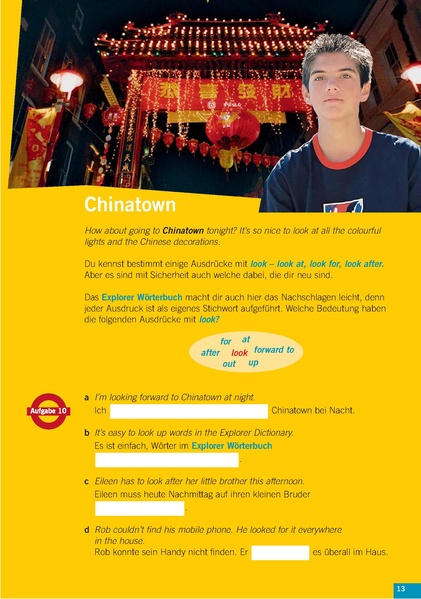 Chinatown

How about going to Chinatown tonight? It's so nice to look at all the colourful lights and the Chinese decorations.

Du kennst bestimmt einige Ausdrücke mit look – look at, look for, look after. Aber es sind mit Sicherheit auch welche dabei, die dir neu sind.

Das Explorer Wörterbuch macht dir auch hier das Nachschlagen leicht, denn jeder Ausdruck ist als eigenes Stichwort aufgeführt. Welche Bedeutung haben die folgenden Ausdrücke mit look?

for
at
after
look
forward to
out
up

Aufgabe 10

a I'm looking forward to Chinatown at night.
Ich ____ Chinatown bei Nacht.

b It's easy to look up words in the Explorer Dictionary.
Es ist einfach, Wörter im Explorer Wörterbuch
____.

c Eileen has to look after her little brother this afternoon.
Eileen muss heute Nachmittag auf ihren kleinen Bruder
____.

d Rob couldn't find his mobile phone. He looked for it everywhere in the house.
Rob konnte sein Handy nicht finden. Er ____ es überall im Haus.

13